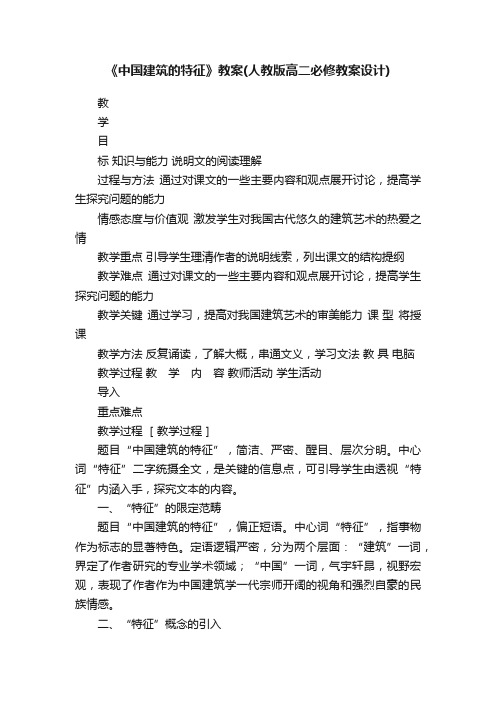 《中国建筑的特征》教案(人教版高二必修教案设计)

教

学

目

标 知识与能力 说明文的阅读理解

过程与方法 通过对课文的一些主要内容和观点展开讨论，提高学生探究问题的能力

情感态度与价值观 激发学生对我国古代悠久的建筑艺术的热爱之情

教学重点 引导学生理清作者的说明线索，列出课文的结构提纲

教学难点 通过对课文的一些主要内容和观点展开讨论，提高学生探究问题的能力

教学关键 通过学习，提高对我国建筑艺术的审美能力 课 型 将授课

教学方法 反复诵读，了解大概，串通文义，学习文法 教 具 电脑

教学过程 教 学 内 容 教师活动 学生活动

导入

重点难点

教学过程 ［教学过程］

题目“中国建筑的特征”，简洁、严密、醒目、层次分明。中心词“特征”二字统摄全文，是关键的信息点，可引导学生由透视“特征”内涵入手，探究文本的内容。

一、“特征”的限定范畴

题目“中国建筑的特征”，偏正短语。中心词“特征”，指事物作为标志的显著特色。定语逻辑严密，分为两个层面：“建筑”一词，界定了作者研究的专业学术领域；“中国”一词，气宇轩昂，视野宏观，表现了作者作为中国建筑学一代宗师开阔的视角和强烈自豪的民族情感。

二、“特征”概念的引入